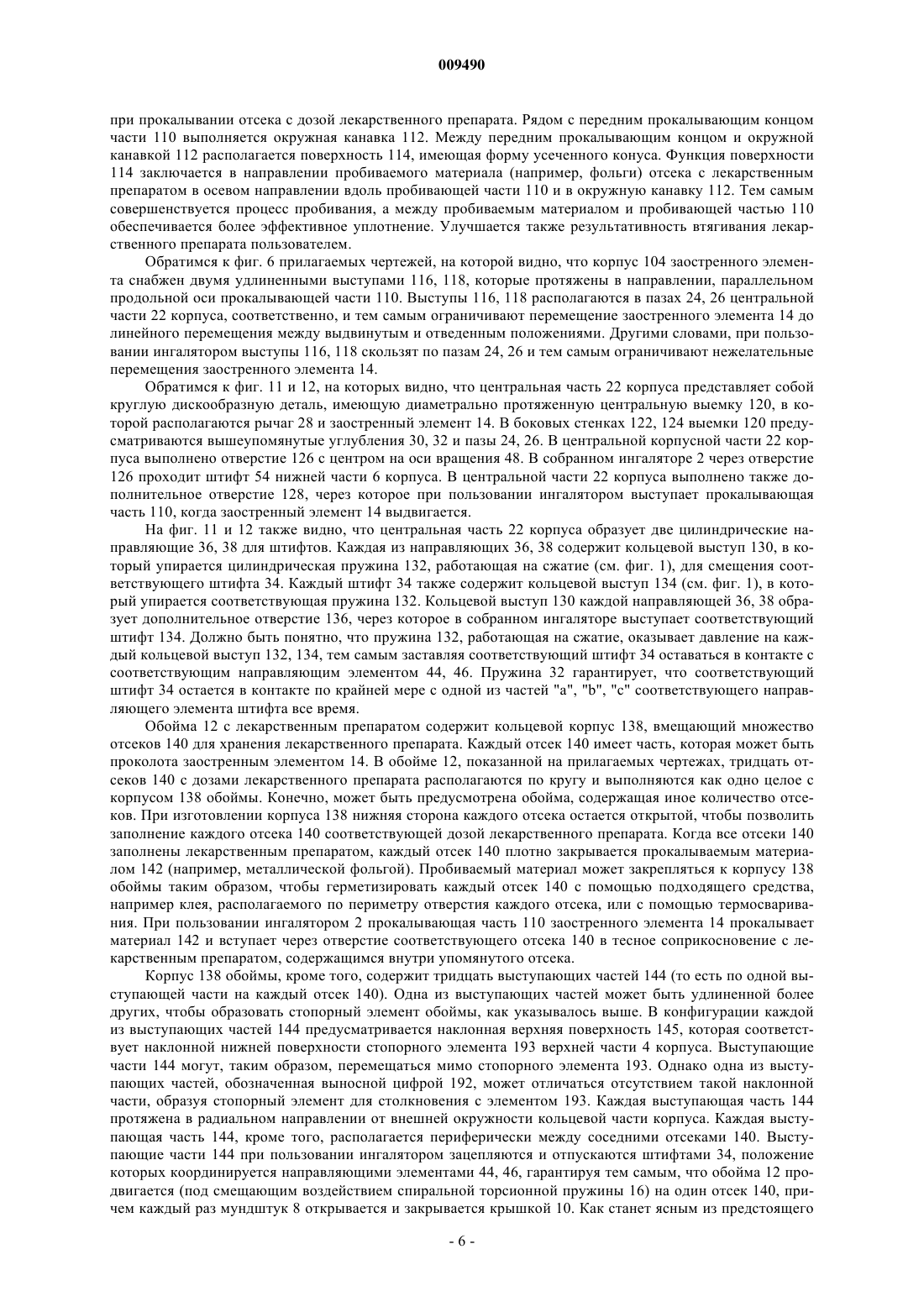 009490

при прокалывании отсека с дозой лекарственного препарата. Рядом с передним прокалывающим концом части 110 выполняется окружная канавка 112. Между передним прокалывающим концом и окружной канавкой 112 располагается поверхность 114, имеющая форму усеченного конуса. Функция поверхности 114 заключается в направлении пробиваемого материала (например, фольги) отсека с лекарственным препаратом в осевом направлении вдоль пробивающей части 110 и в окружную канавку 112. Тем самым совершенствуется процесс пробивания, а между пробиваемым материалом и пробивающей частью 110 обеспечивается более эффективное уплотнение. Улучшается также результативность втягивания лекарственного препарата пользователем.

Обратимся к фиг. 6 прилагаемых чертежей, на которой видно, что корпус 104 заостренного элемента снабжен двумя удлиненными выступами 116, 118, которые протяжены в направлении, параллельном продольной оси прокалывающей части 110. Выступы 116, 118 располагаются в пазах 24, 26 центральной части 22 корпуса, соответственно, и тем самым ограничивают перемещение заостренного элемента 14 до линейного перемещения между выдвинутым и отведенным положениями. Другими словами, при пользовании ингалятором выступы 116, 118 скользят по пазам 24, 26 и тем самым ограничивают нежелательные перемещения заостренного элемента 14.

Обратимся к фиг. 11 и 12, на которых видно, что центральная часть 22 корпуса представляет собой круглую дискообразную деталь, имеющую диаметрально протяженную центральную выемку 120, в которой располагаются рычаг 28 и заостренный элемент 14. В боковых стенках 122, 124 выемки 120 предусматриваются вышеупомянутые углубления 30, 32 и пазы 24, 26. В центральной корпусной части 22 корпуса выполнено отверстие 126 с центром на оси вращения 48. В собранном ингаляторе 2 через отверстие 126 проходит штифт 54 нижней части 6 корпуса. В центральной части 22 корпуса выполнено также дополнительное отверстие 128, через которое при пользовании ингалятором выступает прокалывающая часть 110, когда заостренный элемент 14 выдвигается.

На фиг. 11 и 12 также видно, что центральная часть 22 корпуса образует две цилиндрические направляющие 36, 38 для штифтов. Каждая из направляющих 36, 38 содержит кольцевой выступ 130, в который упирается цилиндрическая пружина 132, работающая на сжатие (см. фиг. 1), для смещения соответствующего штифта 34. Каждый штифт 34 также содержит кольцевой выступ 134 (см. фиг. 1), в который упирается соответствующая пружина 132. Кольцевой выступ 130 каждой направляющей 36, 38 образует дополнительное отверстие 136, через которое в собранном ингаляторе выступает соответствующий штифт 134. Должно быть понятно, что пружина 132, работающая на сжатие, оказывает давление на каждый кольцевой выступ 132, 134, тем самым заставляя соответствующий штифт 34 оставаться в контакте с соответствующим направляющим элементом 44, 46. Пружина 32 гарантирует, что соответствующий штифт 34 остается в контакте по крайней мере с одной из частей "a", "b", "c" соответствующего направляющего элемента штифта все время.

Обойма 12 с лекарственным препаратом содержит кольцевой корпус 138, вмещающий множество отсеков 140 для хранения лекарственного препарата. Каждый отсек 140 имеет часть, которая может быть проколота заостренным элементом 14. В обойме 12, показанной на прилагаемых чертежах, тридцать отсеков 140 с дозами лекарственного препарата располагаются по кругу и выполняются как одно целое с корпусом 138 обоймы. Конечно, может быть предусмотрена обойма, содержащая иное количество отсеков. При изготовлении корпуса 138 нижняя сторона каждого отсека остается открытой, чтобы позволить заполнение каждого отсека 140 соответствующей дозой лекарственного препарата. Когда все отсеки 140 заполнены лекарственным препаратом, каждый отсек 140 плотно закрывается прокалываемым материалом 142 (например, металлической фольгой). Пробиваемый материал может закрепляться к корпусу 138 обоймы таким образом, чтобы герметизировать каждый отсек 140 с помощью подходящего средства, например клея, располагаемого по периметру отверстия каждого отсека, или с помощью термосваривания. При пользовании ингалятором 2 прокалывающая часть 110 заостренного элемента 14 прокалывает материал 142 и вступает через отверстие соответствующего отсека 140 в тесное соприкосновение с лекарственным препаратом, содержащимся внутри упомянутого отсека.

Корпус 138 обоймы, кроме того, содержит тридцать выступающих частей 144 (то есть по одной выступающей части на каждый отсек 140). Одна из выступающих частей может быть удлиненной более других, чтобы образовать стопорный элемент обоймы, как указывалось выше. В конфигурации каждой из выступающих частей 144 предусматривается наклонная верхняя поверхность 145, которая соответствует наклонной нижней поверхности стопорного элемента 193 верхней части 4 корпуса. Выступающие части 144 могут, таким образом, перемещаться мимо стопорного элемента 193. Однако одна из выступающих частей, обозначенная выносной цифрой 192, может отличаться отсутствием такой наклонной части, образуя стопорный элемент для столкновения с элементом 193. Каждая выступающая часть 144 протяжена в радиальном направлении от внешней окружности кольцевой части корпуса. Каждая выступающая часть 144, кроме того, располагается периферически между соседними отсеками 140. Выступающие части 144 при пользовании ингалятором зацепляются и отпускаются штифтами 34, положение которых координируется направляющими элементами 44, 46, гарантируя тем самым, что обойма 12 продвигается (под смещающим воздействием спиральной торсионной пружины 16) на один отсек 140, причем каждый раз мундштук 8 открывается и закрывается крышкой 10. Как станет ясным из предстоящего

- 6 -